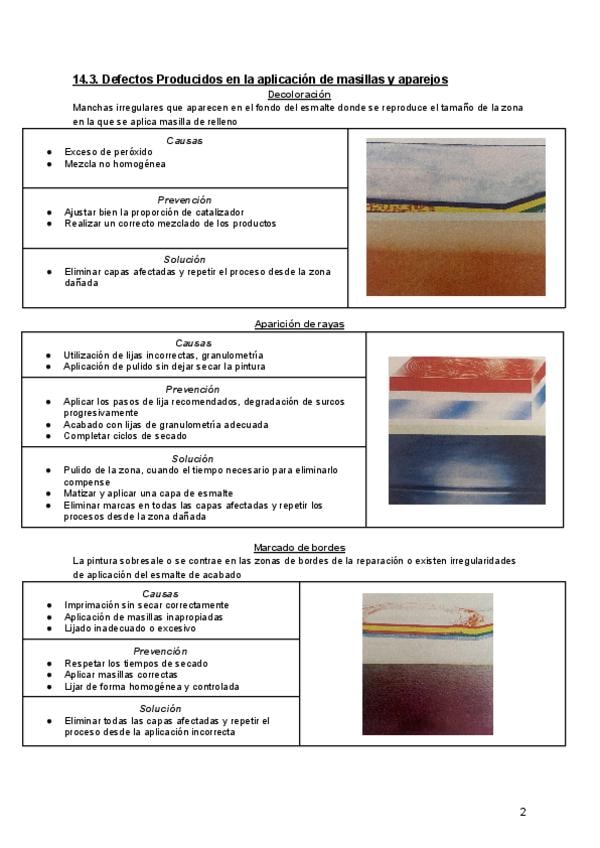 14.3. Defectos Producidos en la aplicación de masillas y aparejos

Decoloración

Manchas irregulares que aparecen en el fondo del esmalte donde se reproduce el tamaño de la zona en la que se aplica masilla de relleno

Causas
• Exceso de peróxido
• Mezcla no homogénea

Prevención
• Ajustar bien la proporción de catalizador
• Realizar un correcto mezclado de los productos

Solución
• Eliminar capas afectadas y repetir el proceso desde la zona dañada

Aparición de rayas

Causas
• Utilización de lijas incorrectas, granulometría
• Aplicación de pulido sin dejar secar la pintura

Prevención
• Aplicar los pasos de lija recomendados, degradación de surcos progresivamente
• Acabado con lijas de granulometría adecuada
• Completar ciclos de secado

Solución
• Pulido de la zona, cuando el tiempo necesario para eliminarlo compense
• Matizar y aplicar una capa de esmalte
• Eliminar marcas en todas las capas afectadas y repetir los procesos desde la zona dañada

Marcado de bordes

La pintura sobresale o se contrae en las zonas de bordes de la reparación o existen irregularidades de aplicación del esmalte de acabado

Causas
• Imprimación sin secar correctamente
• Aplicación de masillas inapropiadas
• Lijado inadecuado o excesivo

Prevención
• Respetar los tiempos de secado
• Aplicar masillas correctas
• Lijar de forma homogénea y controlada

Solución
• Eliminar todas las capas afectadas y repetir el proceso desde la aplicación incorrecta

2